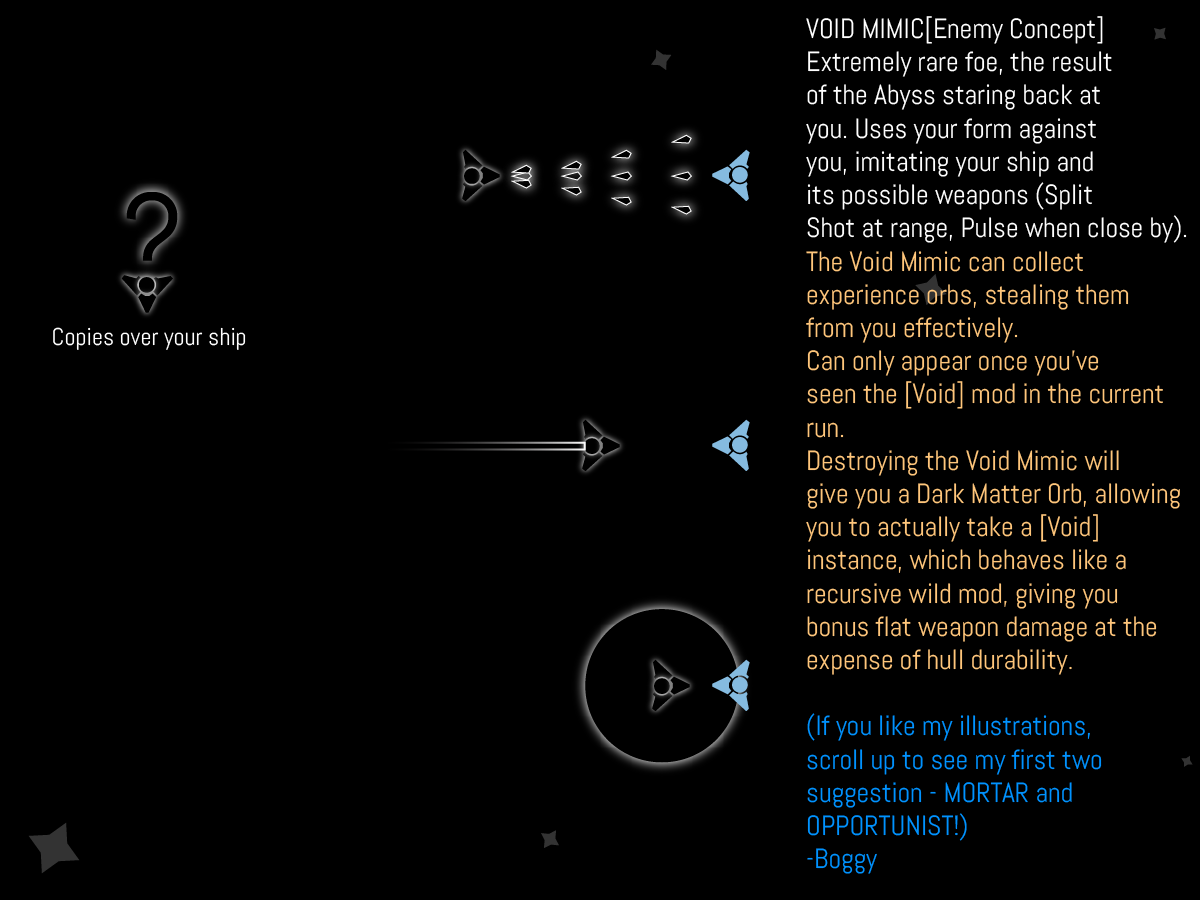 ?

Copies over your ship

VOID MIMIC[Enemy Concept]
Extremely rare foe, the result of the Abyss staring back at you. Uses your form against you, imitating your ship and its possible weapons (Split Shot at range, Pulse when close by).
The Void Mimic can collect experience orbs, stealing them from you effectively.
Can only appear once you've seen the [Void] mod in the current run.
Destroying the Void Mimic will give you a Dark Matter Orb, allowing you to actually take a [Void] instance, which behaves like a recursive wild mod, giving you bonus flat weapon damage at the expense of hull durability.

(If you like my illustrations, scroll up to see my first two suggestion - MORTAR and OPPORTUNIST!)
-Boggy